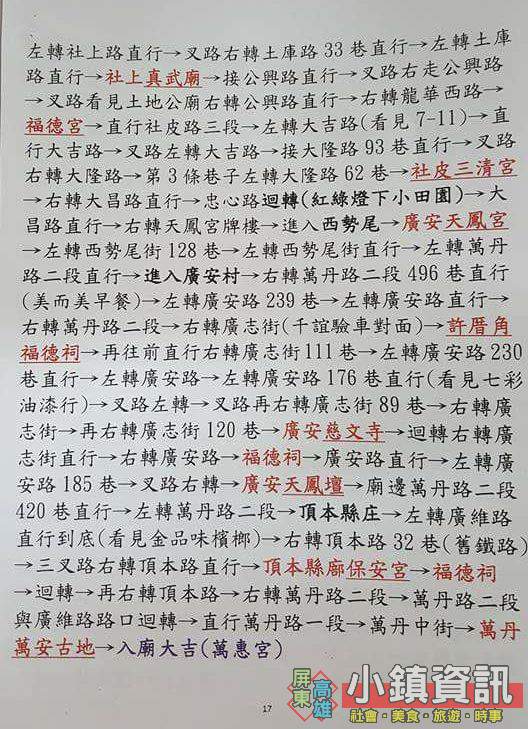 左轉社上路直行→叉路右轉土庫路33巷直行→左轉土庫路直行→社上真武廟→接公興路直行→叉路右走公興路→叉路看見土地公廟右轉公興路直行→右轉龍華西路→福德宮→直行社皮路三段→左轉大吉路(看見7-11)→直行大吉路→叉路左轉大吉路→接大隆路93巷直行→叉路右轉大隆路→第3條巷子左轉大隆路62巷→社皮三清宮→右轉大昌路直行→忠心路迴轉(紅綠燈下小田園)→大昌路直行→右轉天鳳宮牌樓→進入西勢尾→廣安天鳳宮→左轉西勢尾街128巷→左轉西勢尾街直行→左轉萬丹路二段直行→進入廣安村→右轉萬丹路二段496巷直行(美而美早餐)→左轉廣安路239巷→左轉廣安路直行→右轉萬丹路二段→右轉廣志街(千誼驗車對面)→許厝角福德祠→再往前直行右轉廣志街111巷→左轉廣安路230巷直行→左轉廣安路→左轉廣安路176巷直行(看見七彩油漆行)→叉路左轉→叉路再右轉廣志街89巷→右轉廣志街→再右轉廣志街120巷→廣安慈文寺→迴轉右轉廣志街直行→右轉廣安路→福德祠→廣安路直行→左轉廣安路185巷→叉路右轉→廣安天鳳壇→廟邊萬丹路二段420巷直行→左轉萬丹路二段→頂本縣庄→左轉廣維路直行到底(看見金品味檳榔)→右轉頂本路32巷(舊鐵路)→三叉路右轉頂本路直行→頂本縣廍保安宮→福德祠→迴轉→再右轉頂本路→右轉萬丹路二段→萬丹路二段與廣維路路口迴轉→直行萬丹路一段→萬丹中街→萬丹萬安古地→入廟大吉(萬惠宮)

17

屏東 高雄 小鎮資訊
社會・美食・旅遊・時事